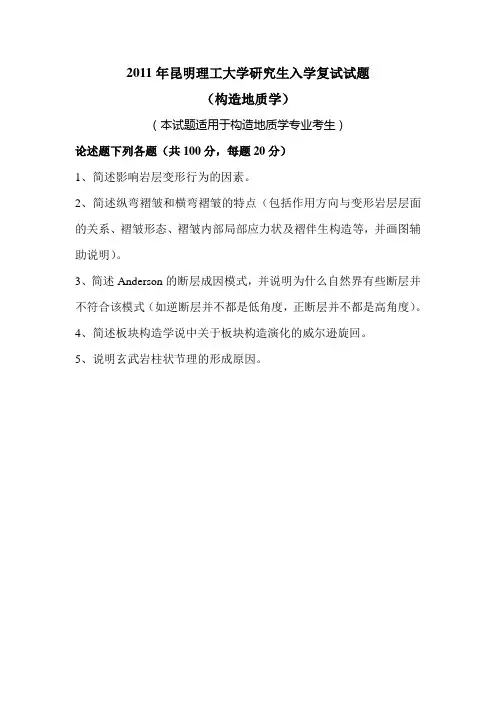 2011 年昆明理工大学研究生入学复试试题

（构造地质学）

（本试题适用于构造地质学专业考生）

论述题下列各题（共 100 分，每题 20 分）

1、简述影响岩层变形行为的因素。

2、简述纵弯褶皱和横弯褶皱的特点（包括作用方向与变形岩层层面的关系、褶皱形态、褶皱内部局部应力状及褶伴生构造等，并画图辅助说明）。

3、简述 Anderson 的断层成因模式，并说明为什么自然界有些断层并不符合该模式（如逆断层并不都是低角度，正断层并不都是高角度）。

4、简述板块构造学说中关于板块构造演化的威尔逊旋回。

5、说明玄武岩柱状节理的形成原因。